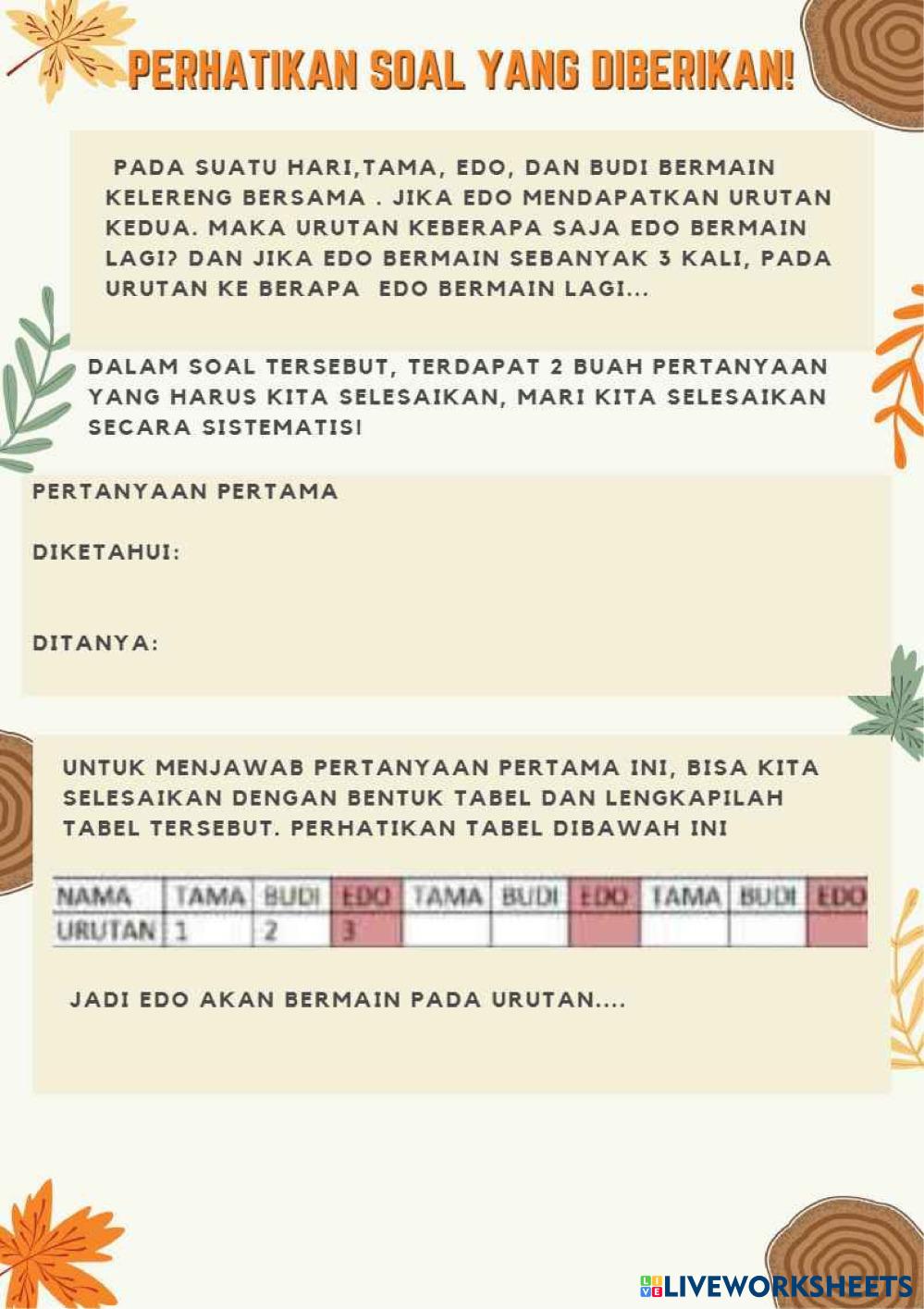 PERHATIKAN SOAL YANG DIBERIKAN!

PADA SUATU HARI,TAMA, EDO, DAN BUDI BERMAIN KELERENG BERSAMA . JIKA EDO MENDAPATKAN URUTAN KEDUA. MAKA URUTAN KEBERAPA SAJA EDO BERMAIN LAGI? DAN JIKA EDO BERMAIN SEBANYAK 3 KALI, PADA URUTAN KE BERAPA EDO BERMAIN LAGI...

DALAM SOAL TERSEBUT, TERDAPAT 2 BUAH PERTANYAAN YANG HARUS KITA SELESAIKAN, MARI KITA SELESAIKAN SECARA SISTEMATIS!

PERTANYAAN PERTAMA

DIKETAHUI:

DITANYA:

UNTUK MENJAWAB PERTANYAAN PERTAMA INI, BISA KITA SELESAIKAN DENGAN BENTUK TABEL DAN LENGKAPILAH TABEL TERSEBUT. PERHATIKAN TABEL DIBAWAH INI

| NAMA | TAMA | BUDI | EDO | TAMA | BUDI | EDO | TAMA | BUDI | EDO |
|---|---|---|---|---|---|---|---|---|---|
| URUTAN | 1 | 2 | 3 | | | | | | |

JADI EDO AKAN BERMAIN PADA URUTAN....

LIVEWORKSHEETS